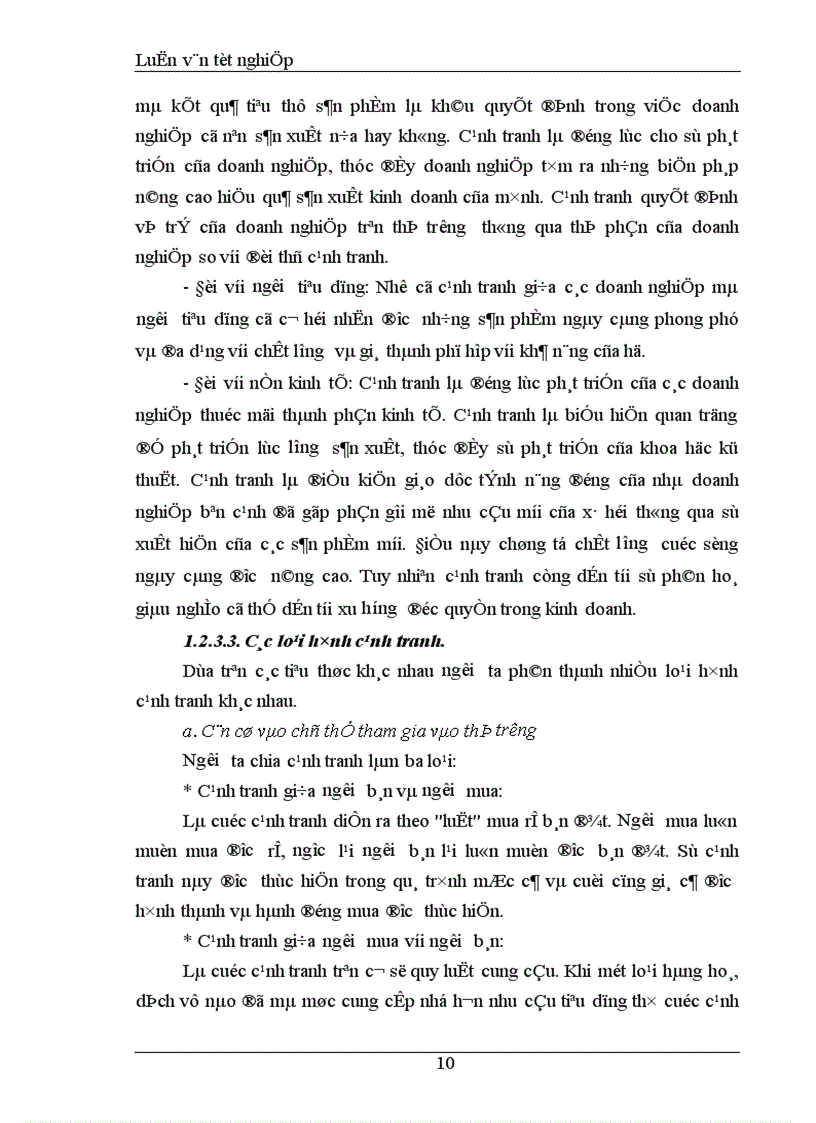 LuËn v¨n tèt nghiÖp

mµ kÕt qu¶ tiªu thô s¶n phÈm lµ kh©u quyÕt ®Þnh trong viÖc doanh nghiÖp cã nªn s¶n xuÊt n÷a hay kh«ng. C¹nh tranh lµ ®éng lùc cho sù ph¸t triÓn cña doanh nghiÖp, thóc ®Èy doanh nghiÖp t×m ra nh÷ng biÖn ph¸p n©ng cao hiÖu qu¶ s¶n xuÊt kinh doanh cña m×nh. C¹nh tranh quyÕt ®Þnh vÞ trÝ cña doanh nghiÖp trªn thÞ tr­êng th«ng qua thÞ phÇn cña doanh nghiÖp so víi ®èi thñ c¹nh tranh.

- §èi víi ng­êi tiªu dïng: Nhê cã c¹nh tranh gi÷a c¸c doanh nghiÖp mµ ng­êi tiªu dïng cã c¬ héi nhËn ®­îc nh÷ng s¶n phÈm ngµy cµng phong phó vµ ®a d¹ng víi chÊt l­îng vµ gi¸ thµnh phï hîp víi kh¶ n¨ng cña hä.

- §èi víi nÒn kinh tÕ: C¹nh tranh lµ ®éng lùc ph¸t triÓn cña c¸c doanh nghiÖp thuéc mäi thµnh phÇn kinh tÕ. C¹nh tranh lµ biÓu hiÖn quan träng ®Ó ph¸t triÓn lùc l­îng s¶n xuÊt, thóc ®Èy sù ph¸t triÓn cña khoa häc kü thuËt. C¹nh tranh lµ ®iÒu kiÖn gi¸o dôc tÝnh n¨ng ®éng cña nhµ doanh nghiÖp bªn c¹nh ®ã gãp phÇn gîi më nhu cÇu míi cña x· héi th«ng qua sù xuÊt hiÖn cña c¸c s¶n phÈm míi. §iÒu nµy chøng tá chÊt l­îng cuéc sèng ngµy cµng ®­îc n©ng cao. Tuy nhiªn c¹nh tranh còng dÉn tíi sù ph©n ho¸ giµu nghÌo cã thÓ dÉn tíi xu h­íng ®éc quyÒn trong kinh doanh.

1.2.3.3. C¸c lo¹i h×nh c¹nh tranh.

Dùa trªn c¸c tiªu thøc kh¸c nhau ng­êi ta ph©n thµnh nhiÒu lo¹i h×nh c¹nh tranh kh¸c nhau.

a. C¨n cø vµo chñ thÓ tham gia vµo thÞ tr­êng

Ng­êi ta chia c¹nh tranh lµm ba lo¹i:

* C¹nh tranh gi÷a ng­êi b¸n vµ ng­êi mua:

Lµ cuéc c¹nh tranh diÔn ra theo "luËt" mua rÎ b¸n ®¾t. Ng­êi mua lu«n muèn mua ®­îc rÎ, ng­îc l¹i ng­êi b¸n l¹i lu«n muèn ®­îc b¸n ®¾t. Sù c¹nh tranh nµy ®­îc thùc hiÖn trong qu¸ tr×nh mÆc c¶ vµ cuèi cïng gi¸ c¶ ®­îc h×nh thµnh vµ hµnh ®éng mua ®­îc thùc hiÖn.

* C¹nh tranh gi÷a ng­êi mua víi ng­êi b¸n:

Lµ cuéc c¹nh tranh trªn c¬ së quy luËt cung cÇu. Khi mét lo¹i hµng ho¸, dÞch vô nµo ®ã mµ møc cung cÊp nhá h¬n nhu cÇu tiªu dïng th× cuéc c¹nh

10